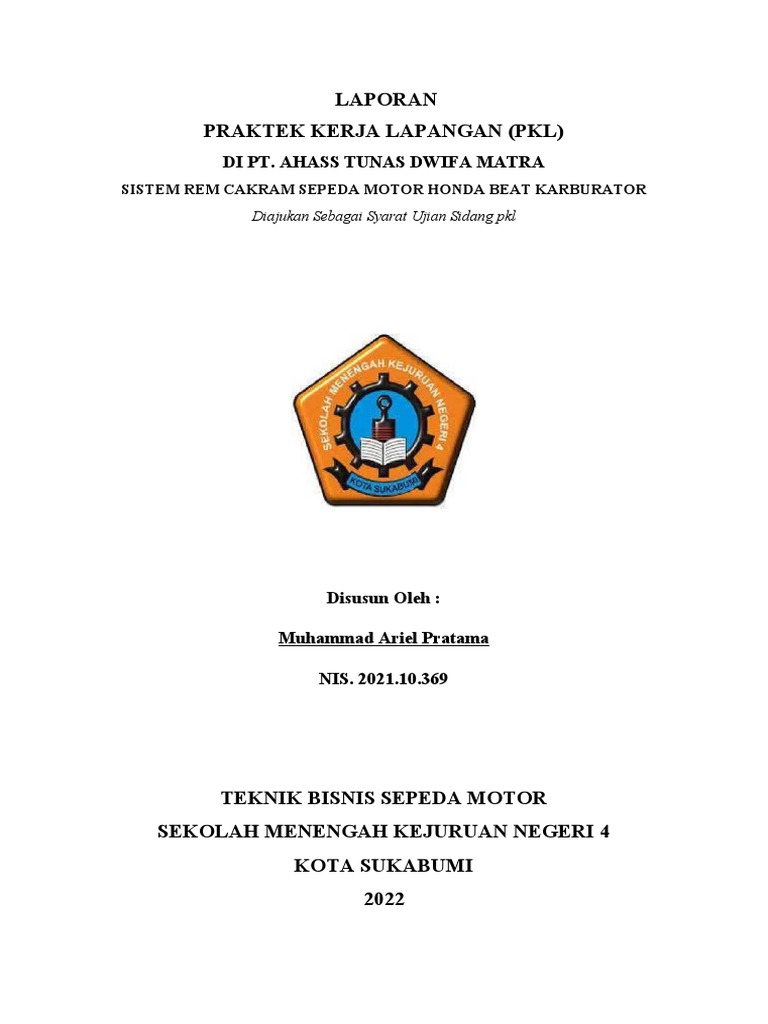 LAPORAN

PRAKTEK KERJA LAPANGAN (PKL)

DI PT. AHASS TUNAS DWIFA MATRA

SISTEM REM CAKRAM SEPEDA MOTOR HONDA BEAT KARBURATOR

Diajukan Sebagai Syarat Ujian Sidang pkl

SEKOLAH MENENGAH KEJURUAN NEGERI 4

KOTA SUKABUMI

Disusun Oleh :

Muhammad Ariel Pratama

NIS. 2021.10.369

TEKNIK BISNIS SEPEDA MOTOR

SEKOLAH MENENGAH KEJURUAN NEGERI 4

KOTA SUKABUMI

2022